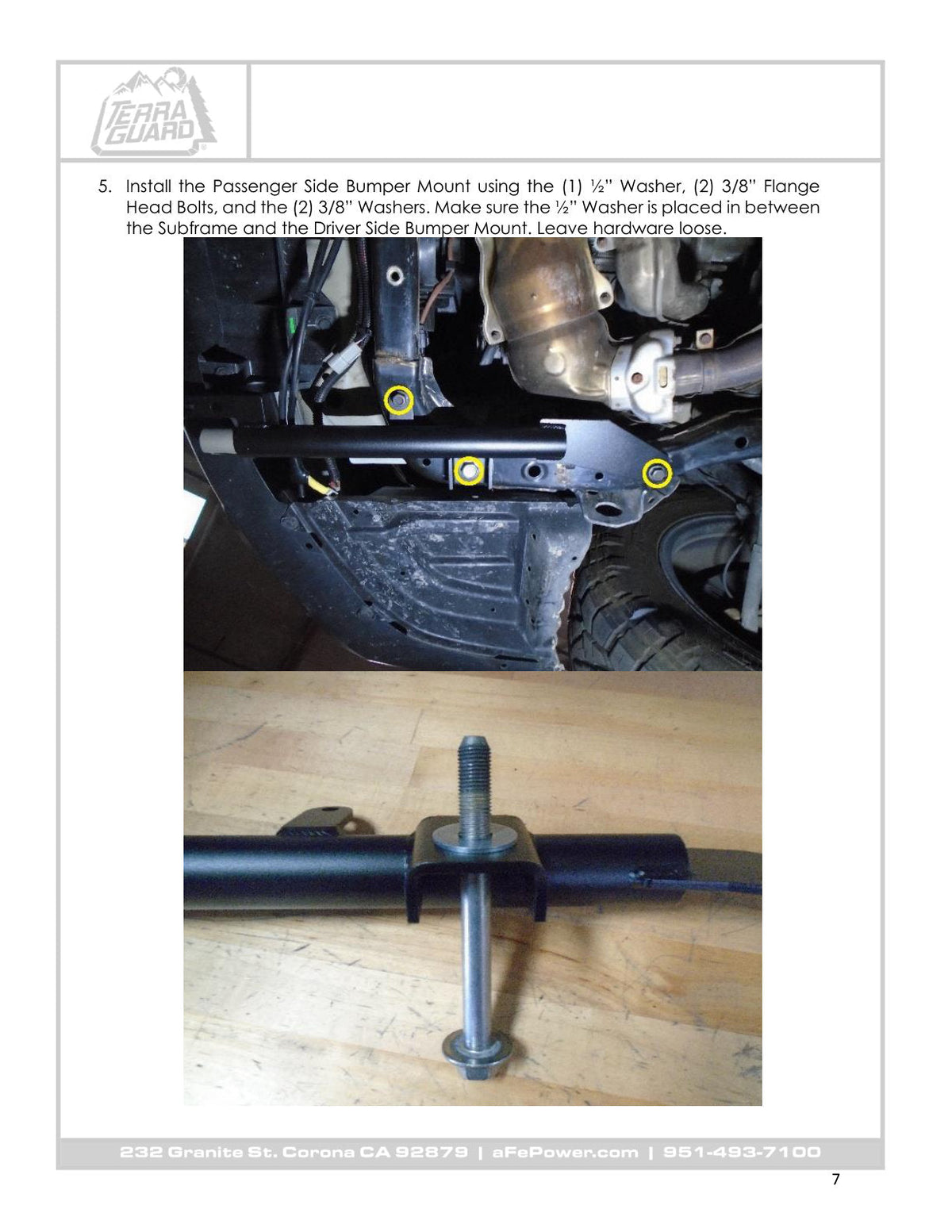 TERRA GUARD

5. Install the Passenger Side Bumper Mount using the (1) ½" Washer, (2) 3/8" Flange Head Bolts, and the (2) 3/8" Washers. Make sure the ½" Washer is placed in between the Subframe and the Driver Side Bumper Mount. Leave hardware loose.

232 Granite St. Corona CA 92879 | aFePower.com | 951-493-7100

7